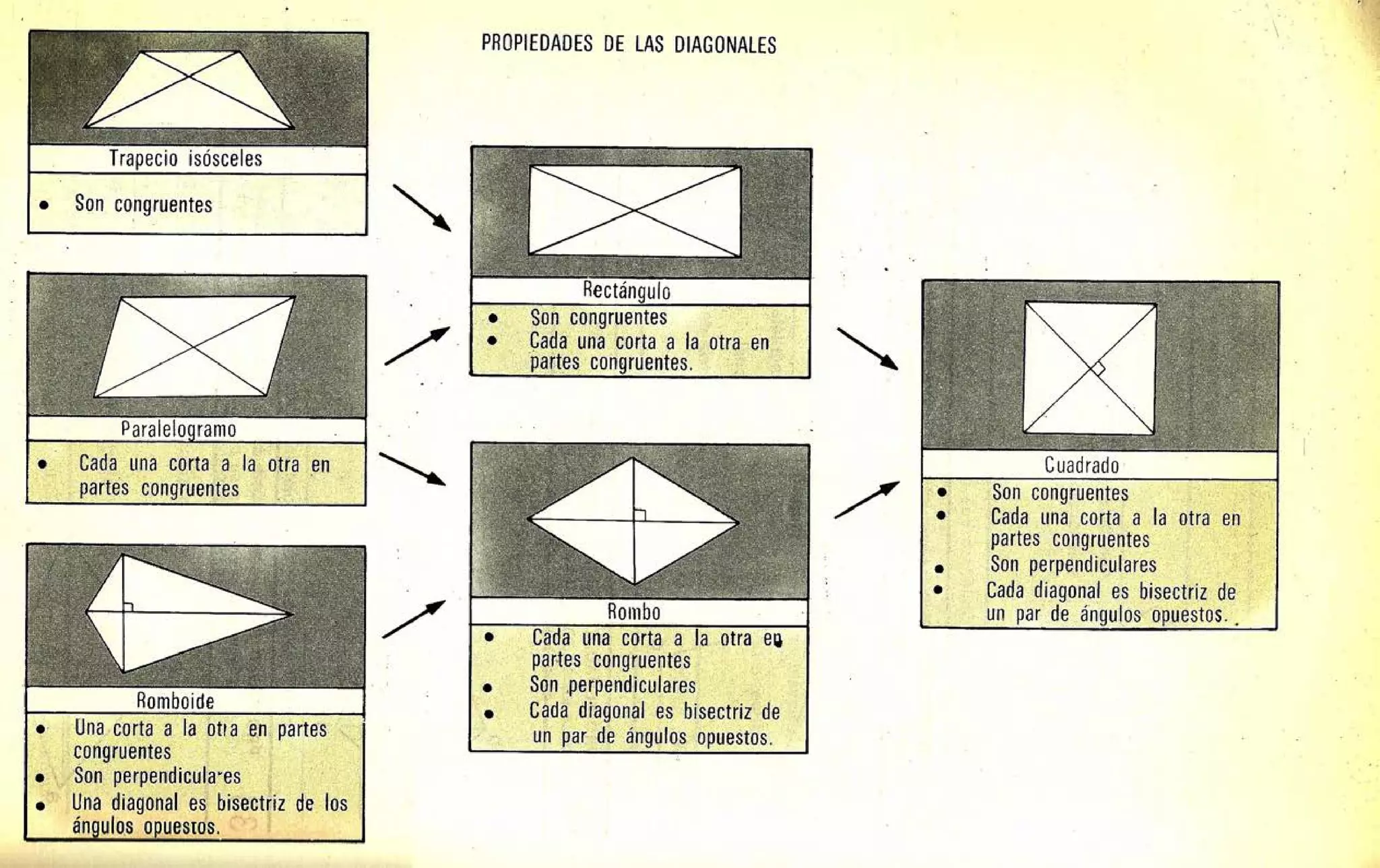 PROPIEDADES DE LAS DIAGONALES

Trapecio isósceles
• Son congruentes

Paralelogramo
• Cada una corta a la otra en partes congruentes

Romboide
• Una corta a la otra en partes congruentes
• Son perpendiculares
• Una diagonal es bisectriz de los ángulos opuestos.

Rectángulo
• Son congruentes
• Cada una corta a la otra en partes congruentes.

Rombo
• Cada una corta a la otra en partes congruentes
• Son perpendiculares
• Cada diagonal es bisectriz de un par de ángulos opuestos.

Cuadrado
• Son congruentes
• Cada una corta a la otra en partes congruentes
• Son perpendiculares
• Cada diagonal es bisectriz de un par de ángulos opuestos.